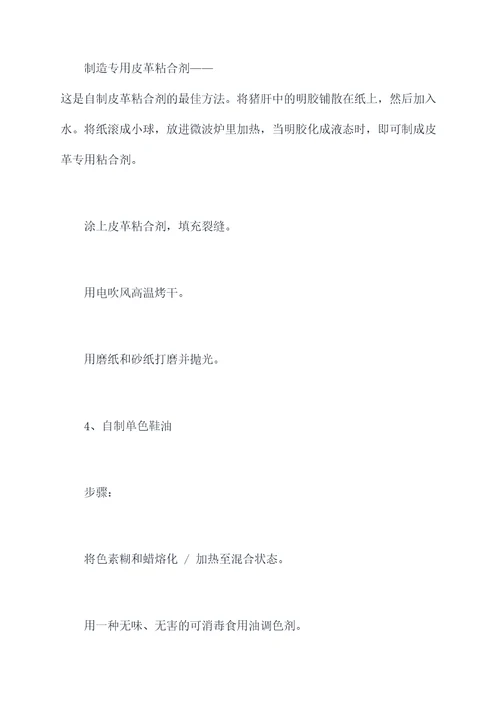 制造专用皮革粘合剂——

这是自制皮革粘合剂的最佳方法。将猪肝中的明胶铺散在纸上，然后加入水。将纸滚成小球，放进微波炉里加热，当明胶化成液态时，即可制成皮革专用粘合剂。

涂上皮革粘合剂，填充裂缝。

用电吹风高温烤干。

用磨纸和砂纸打磨并抛光。

4、自制单色鞋油

步骤：

将色素糊和蜡熔化 / 加热至混合状态。

用一种无味、无害的可消毒食用油调色剂。